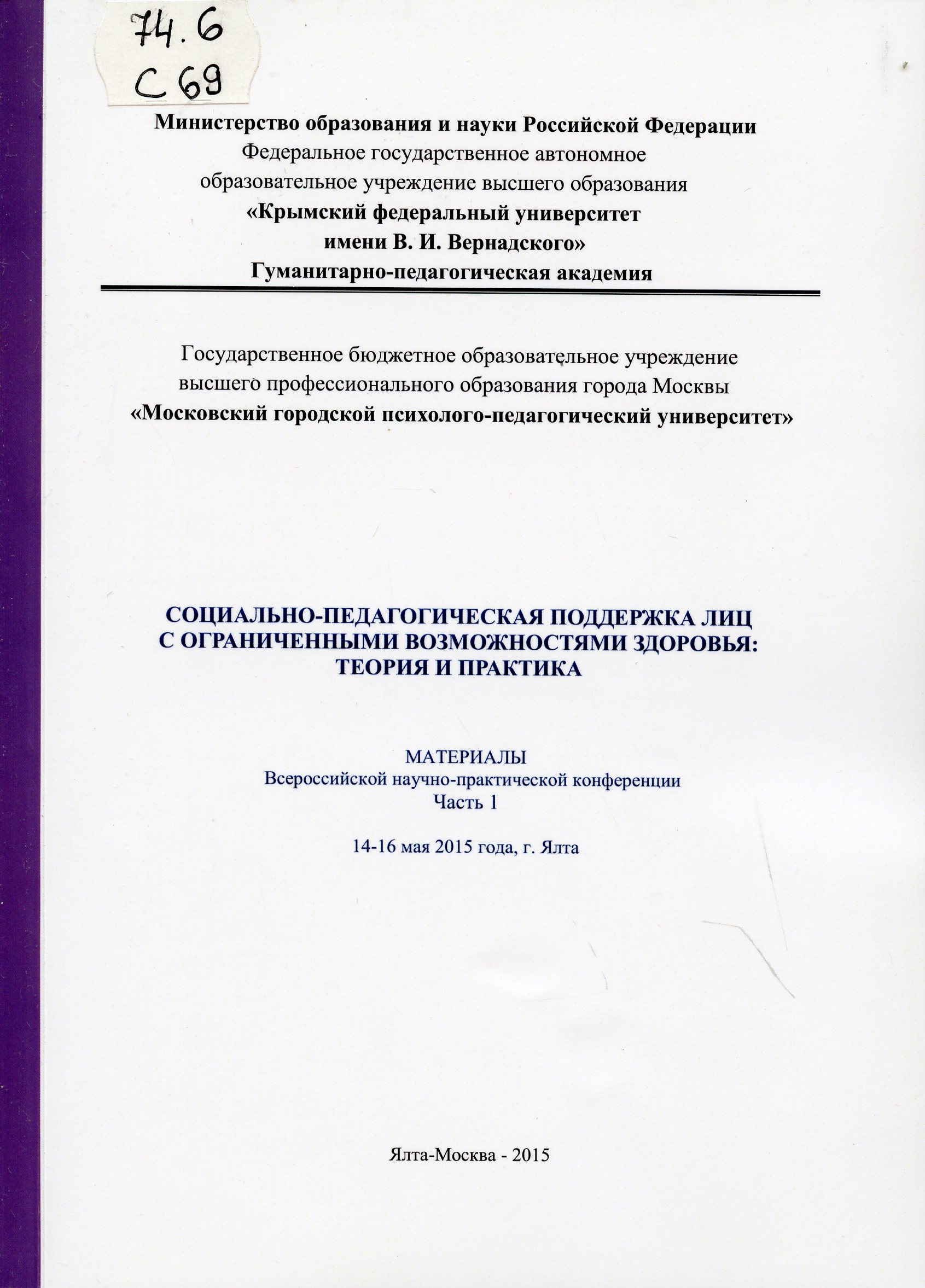 74.6
С 69

Министерство образования и науки Российской Федерации
Федеральное государственное автономное образовательное учреждение высшего образования
«Крымский федеральный университет имени В. И. Вернадского»
Гуманитарно-педагогическая академия

Государственное бюджетное образовательное учреждение высшего профессионального образования города Москвы
«Московский городской психолого-педагогический университет»

СОЦИАЛЬНО-ПЕДАГОГИЧЕСКАЯ ПОДДЕРЖКА ЛИЦ С ОГРАНИЧЕННЫМИ ВОЗМОЖНОСТЯМИ ЗДОРОВЬЯ: ТЕОРИЯ И ПРАКТИКА

МАТЕРИАЛЫ
Всероссийской научно-практической конференции
Часть 1

14-16 мая 2015 года, г. Ялта

Ялта-Москва - 2015